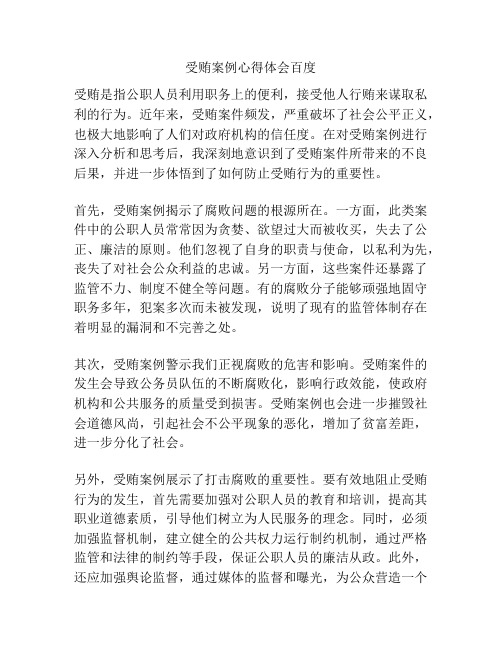 受贿案例心得体会百度

受贿是指公职人员利用职务上的便利，接受他人行贿来谋取私利的行为。近年来，受贿案件频发，严重破坏了社会公平正义，也极大地影响了人们对政府机构的信任度。在对受贿案例进行深入分析和思考后，我深刻地意识到了受贿案件所带来的不良后果，并进一步体悟到了如何防止受贿行为的重要性。

首先，受贿案例揭示了腐败问题的根源所在。一方面，此类案件中的公职人员常常因为贪婪、欲望过大而被收买，失去了公正、廉洁的原则。他们忽视了自身的职责与使命，以私利为先，丧失了对社会公众利益的忠诚。另一方面，这些案件还暴露了监管不力、制度不健全等问题。有的腐败分子能够顽强地固守职务多年，犯案多次而未被发现，说明了现有的监管体制存在着明显的漏洞和不完善之处。

其次，受贿案例警示我们正视腐败的危害和影响。受贿案件的发生会导致公务员队伍的不断腐败化，影响行政效能，使政府机构和公共服务的质量受到损害。受贿案例也会进一步摧毁社会道德风尚，引起社会不公平现象的恶化，增加了贫富差距，进一步分化了社会。

另外，受贿案例展示了打击腐败的重要性。要有效地阻止受贿行为的发生，首先需要加强对公职人员的教育和培训，提高其职业道德素质，引导他们树立为人民服务的理念。同时，必须加强监督机制，建立健全的公共权力运行制约机制，通过严格监管和法律的制约等手段，保证公职人员的廉洁从政。此外，还应加强舆论监督，通过媒体的监督和曝光，为公众营造一个